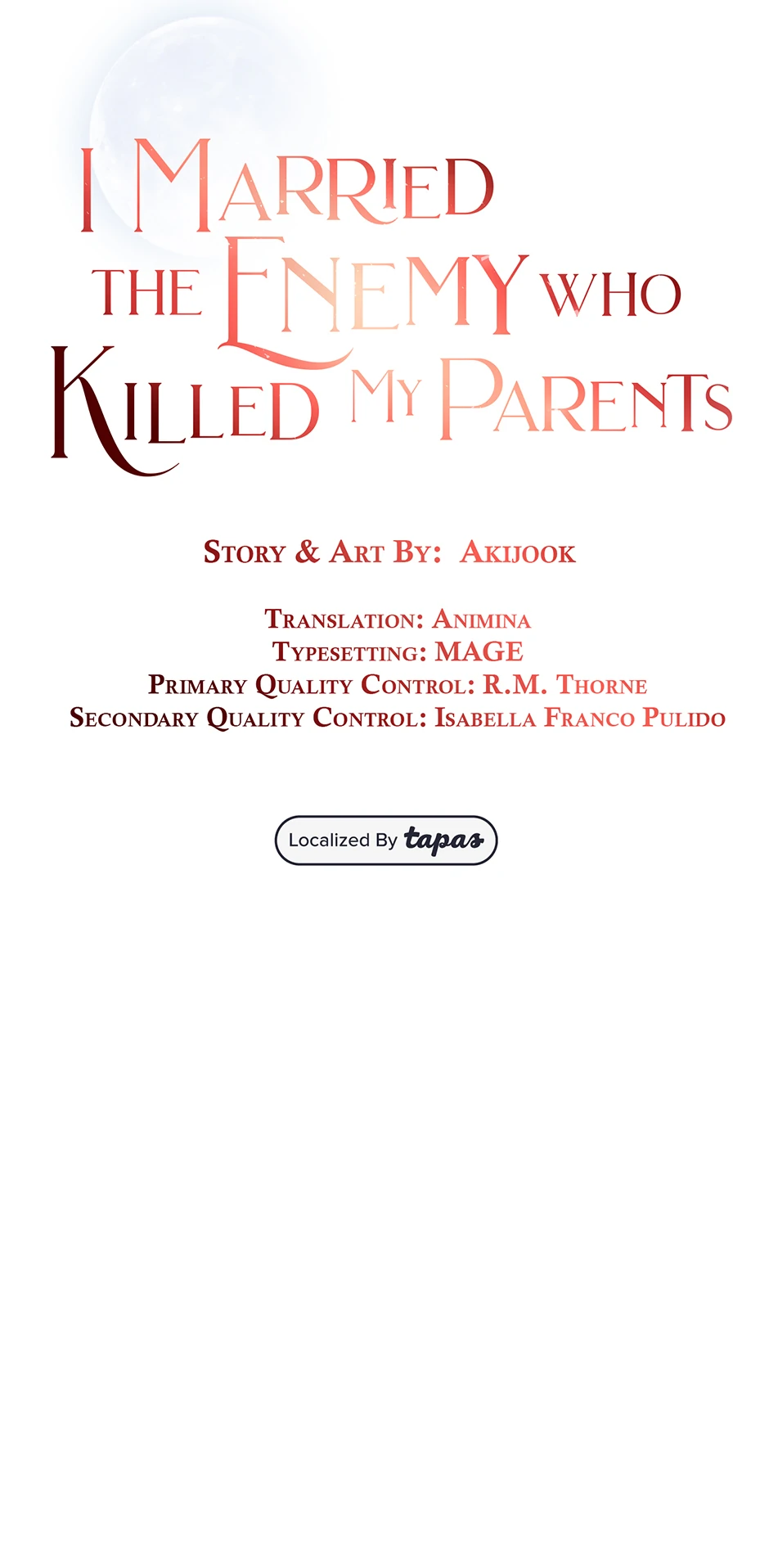 I MARRIED THE ENEMY WHO KILLED MY PARENTS

STORY & ART BY: AKIJOOK

TRANSLATION: ANIMINA
TYPESETTING: MAGE
PRIMARY QUALITY CONTROL: R.M. THORNE
SECONDARY QUALITY CONTROL: ISABELLA FRANCO PULIDO

Localized By tapas